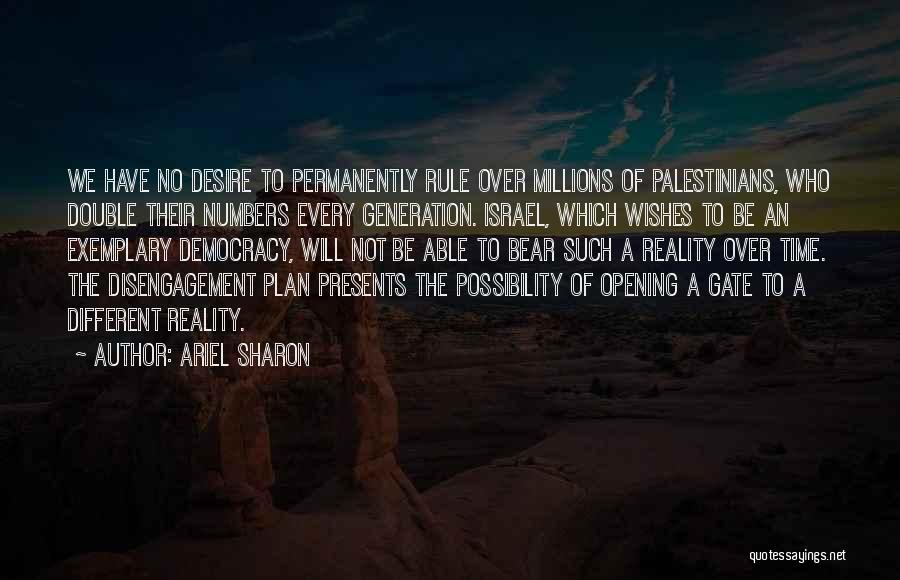 WE HAVE NO DESIRE TO PERMANENTLY RULE OVER MILLIONS OF PALESTINIANS, WHO DOUBLE THEIR NUMBERS EVERY GENERATION. ISRAEL, WHICH WISHES TO BE AN EXEMPLARY DEMOCRACY, WILL NOT BE ABLE TO BEAR SUCH A REALITY OVER TIME. THE DISENGAGEMENT PLAN PRESENTS THE POSSIBILITY OF OPENING A GATE TO A DIFFERENT REALITY.

~ AUTHOR: ARIEL SHARON

quotessayings.net